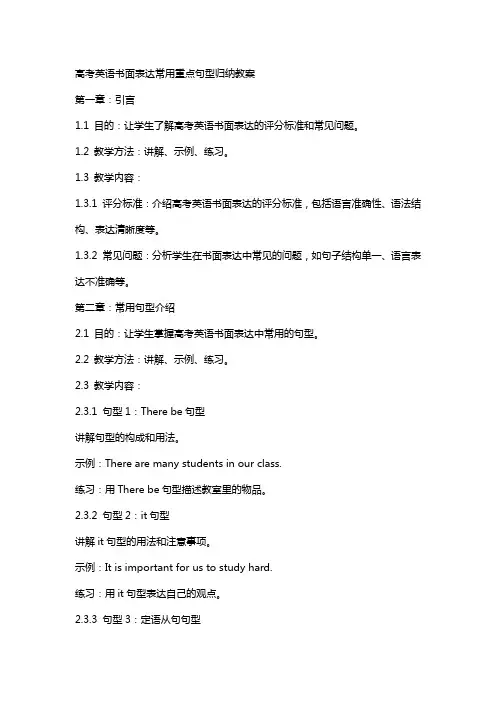 高考英语书面表达常用重点句型归纳教案

第一章：引言

1.1 目的：让学生了解高考英语书面表达的评分标准和常见问题。

1.2 教学方法：讲解、示例、练习。

1.3 教学内容：

1.3.1 评分标准：介绍高考英语书面表达的评分标准，包括语言准确性、语法结构、表达清晰度等。

1.3.2 常见问题：分析学生在书面表达中常见的问题，如句子结构单一、语言表达不准确等。

第二章：常用句型介绍

2.1 目的：让学生掌握高考英语书面表达中常用的句型。

2.2 教学方法：讲解、示例、练习。

2.3 教学内容：

2.3.1 句型 1：There be 句型

讲解句型的构成和用法。

示例：There are many students in our class.

练习：用 There be 句型描述教室里的物品。

2.3.2 句型 2：it 句型

讲解 it 句型的用法和注意事项。

示例：It is important for us to study hard.

练习：用 it 句型表达自己的观点。

2.3.3 句型 3：定语从句句型